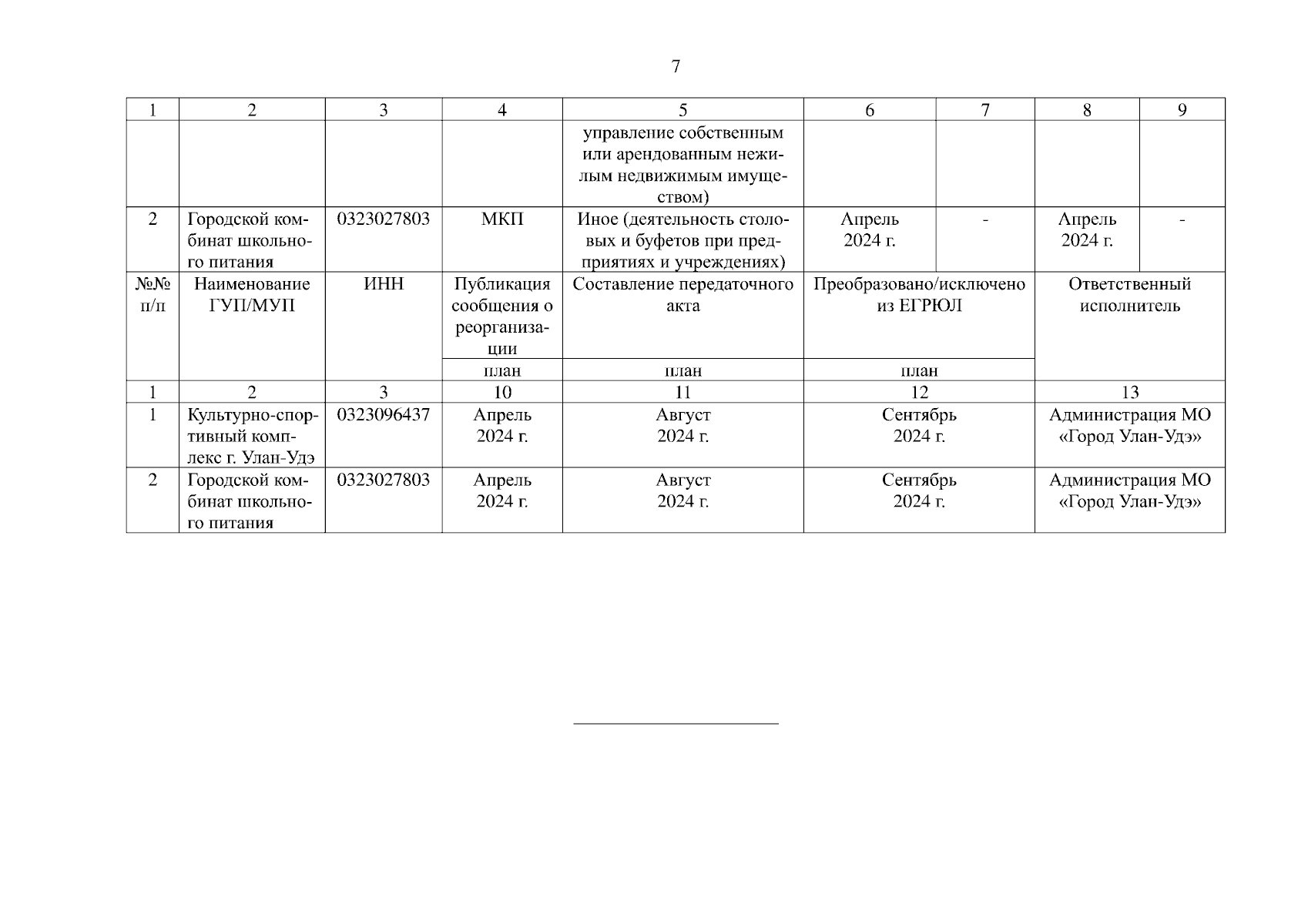 7

| 1 | 2 | 3 | 4 | 5 | 6 | 7 | 8 | 9 |
|---|---|---|---|---|---|---|---|---|
| | | | | управление собственным или арендованным нежилым недвижимым имуществом) | | | | |
| 2 | Городской комбинат школьного питания | 0323027803 | МКП | Иное (деятельность столовых и буфетов при предприятиях и учреждениях) | Апрель 2024 г. | - | Апрель 2024 г. | - |

| №№ п/п | Наименование ГУП/МУП | ИНН | Публикация сообщения о реорганизации | Составление передаточного акта | Преобразовано/исключено из ЕГРЮЛ | Ответственный исполнитель |
|---|---|---|---|---|---|---|
| | | | план | план | план | |
| 1 | 2 | 3 | 10 | 11 | 12 | 13 |
| 1 | Культурно-спортивный комплекс г. Улан-Удэ | 0323096437 | Апрель 2024 г. | Август 2024 г. | Сентябрь 2024 г. | Администрация МО «Город Улан-Удэ» |
| 2 | Городской комбинат школьного питания | 0323027803 | Апрель 2024 г. | Август 2024 г. | Сентябрь 2024 г. | Администрация МО «Город Улан-Удэ» |